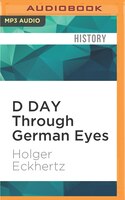 AUDIOBOOK

MP3 AUDIO

HISTORY

D DAY Through German Eyes

Holger Eckhertz